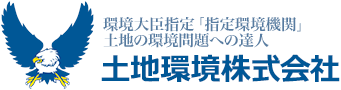 環境大臣指定「指定環境機関」
土地の環境問題への達人

土地環境株式会社